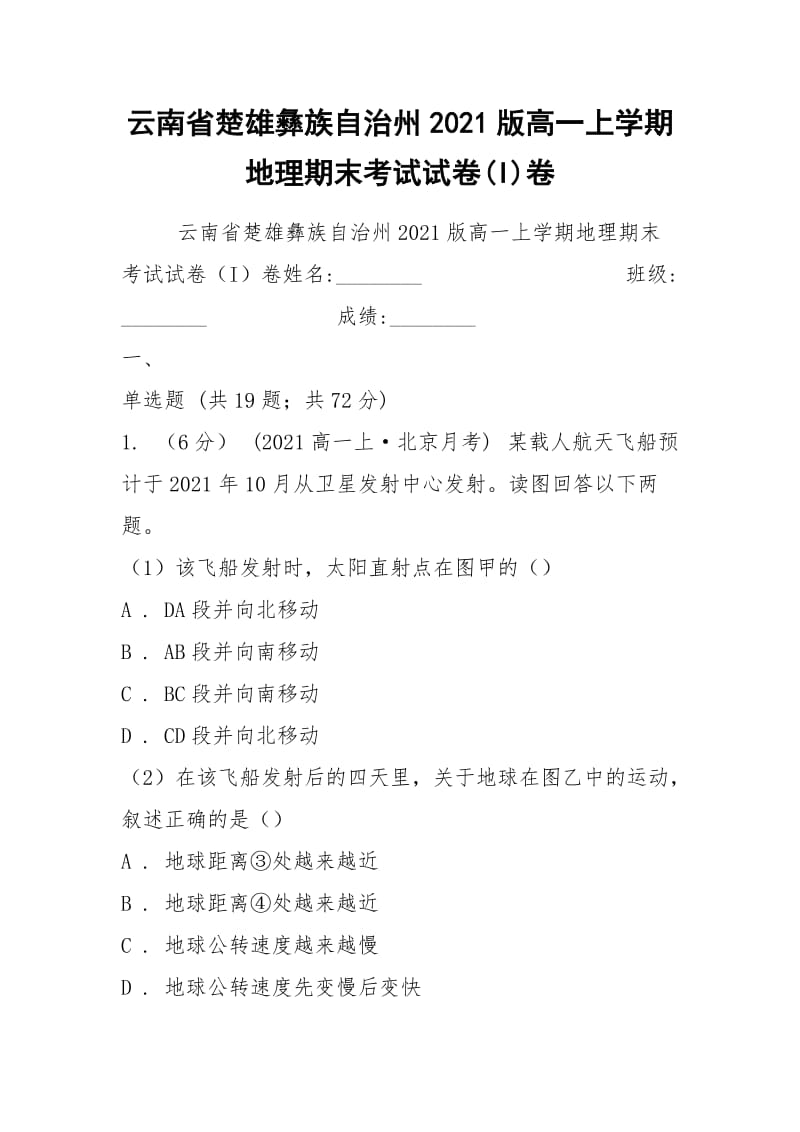 云南省楚雄彝族自治州2021版高一上学期地理期末考试试卷(I)卷

云南省楚雄彝族自治州2021版高一上学期地理期末考试试卷（I）卷姓名:________ 班级:________ 成绩:________

一、

单选题 (共19题；共72分)

1. （6分） (2021高一上·北京月考) 某载人航天飞船预计于2021年10月从卫星发射中心发射。读图回答以下两题。

（1）该飞船发射时，太阳直射点在图甲的（）

A . DA段并向北移动

B . AB段并向南移动

C . BC段并向南移动

D . CD段并向北移动

（2）在该飞船发射后的四天里，关于地球在图乙中的运动，叙述正确的是（）

A . 地球距离③处越来越近

B . 地球距离④处越来越近

C . 地球公转速度越来越慢

D . 地球公转速度先变慢后变快